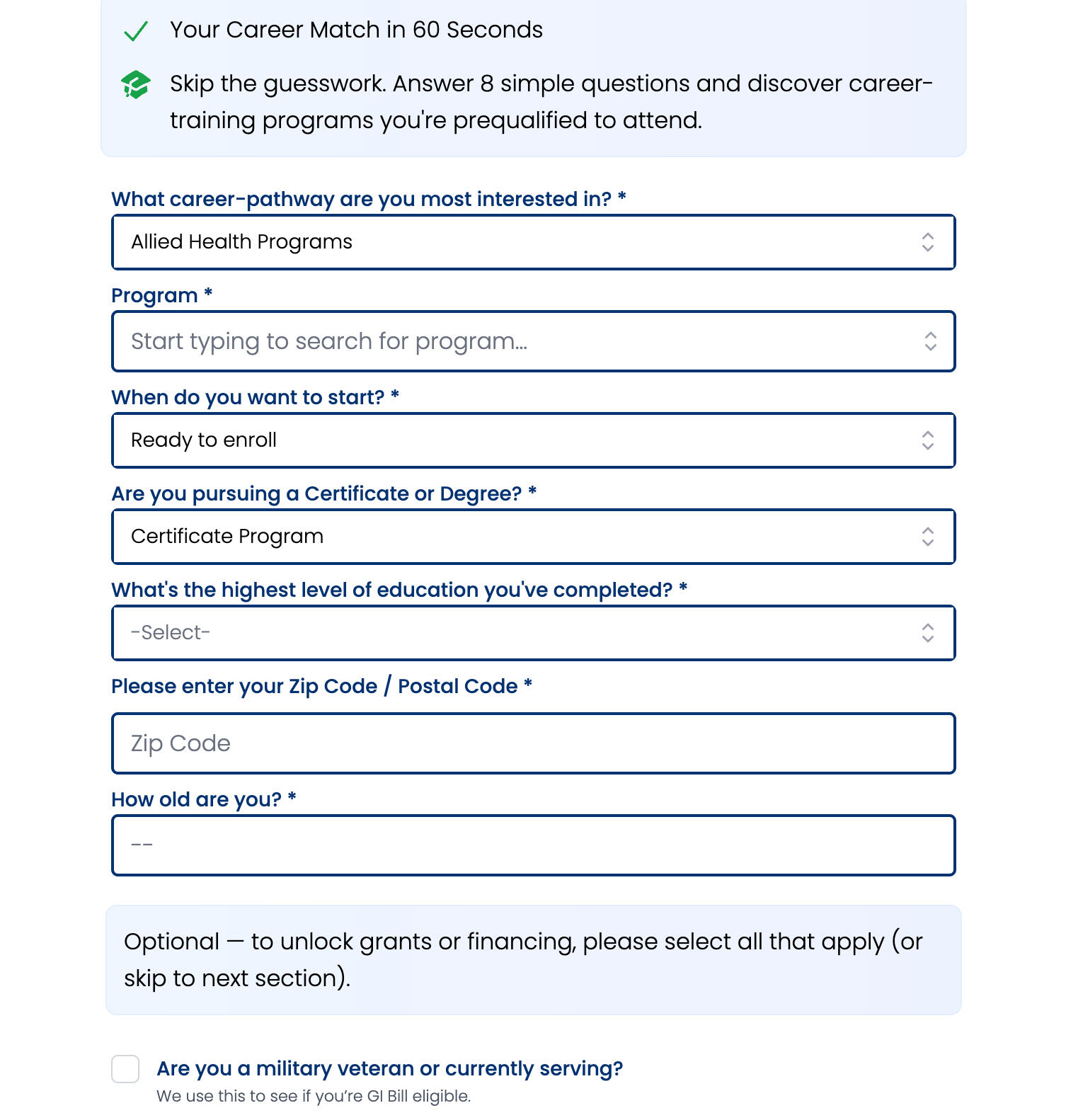 Your Career Match in 60 Seconds

Skip the guesswork. Answer 8 simple questions and discover career-training programs you're prequalified to attend.

What career-pathway are you most interested in? *

Allied Health Programs

Program *

Start typing to search for program...

When do you want to start? *

Ready to enroll

Are you pursuing a Certificate or Degree? *

Certificate Program

What's the highest level of education you've completed? *

-Select-

Please enter your Zip Code / Postal Code *

Zip Code

How old are you? *

--

Optional — to unlock grants or financing, please select all that apply (or skip to next section).

Are you a military veteran or currently serving?

We use this to see if you're GI Bill eligible.